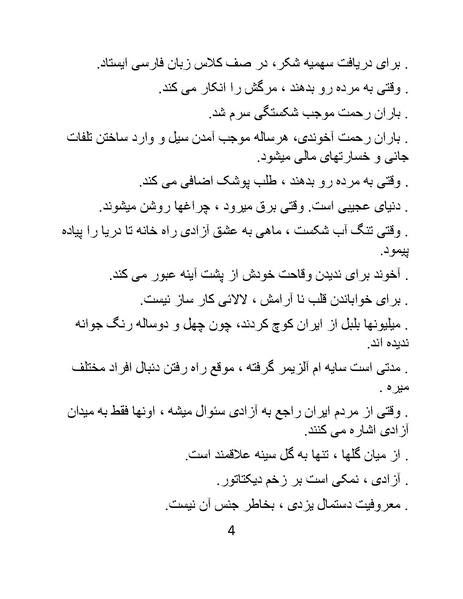 . برای دریافت سهمیه شکر، در صف کلاس زبان فارسی ایستاد.

. وقتی به مرده رو بدهند ، مرگش را انکار می کند.

. باران رحمت موجب شکستگی سرم شد.

. باران رحمت آخوندی، هرساله موجب آمدن سیل و وارد ساختن تلفات جانی و خسارتهای مالی میشود.

. وقتی به مرده رو بدهند ، طلب پوشک اضافی می کند.

. دنیای عجیبی است. وقتی برق میرود ، چراغها روشن میشوند.

. وقتی تنگ آب شکست ، ماهی به عشق آزادی راه خانه تا دریا را پیاده پیمود.

. آخوند برای ندیدن وقاحت خودش از پشت آینه عبور می کند.

. برای خواباندن قلب نا آرامش ، لالائی کار ساز نیست.

. میلیونها بلبل از ایران کوچ کردند، چون چهل و دوساله رنگ جوانه ندیده اند.

. مدتی است سایه ام آلزیمر گرفته ، موقع راه رفتن دنبال افراد مختلف میره .

. وقتی از مردم ایران راجع به آزادی سئوال میشه ، اونها فقط به میدان آزادی اشاره می کنند.

. از میان گلها ، تنها به گل سینه علاقمند است.

. آزادی ، نمکی است بر زخم دیکتاتور.

. معروفیت دستمال یزدی ، بخاطر جنس آن نیست.

4